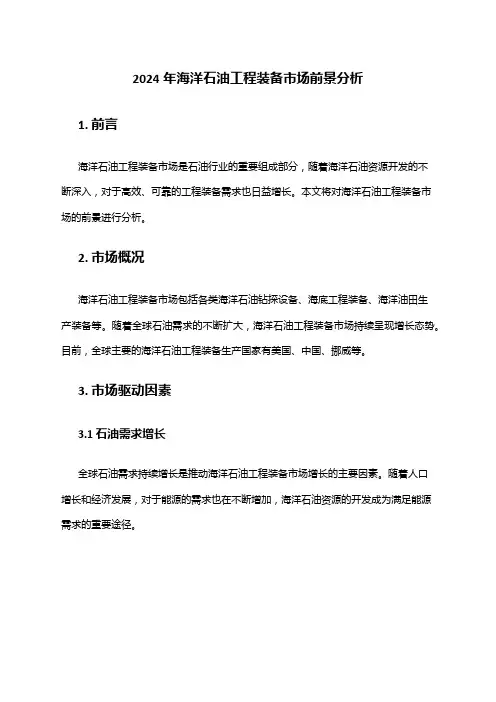 2024 年海洋石油工程装备市场前景分析

1. 前言

海洋石油工程装备市场是石油行业的重要组成部分，随着海洋石油资源开发的不断深入，对于高效、可靠的工程装备需求也日益增长。本文将对海洋石油工程装备市场的前景进行分析。

2. 市场概况

海洋石油工程装备市场包括各类海洋石油钻探设备、海底工程装备、海洋油田生产装备等。随着全球石油需求的不断扩大，海洋石油工程装备市场持续呈现增长态势。目前，全球主要的海洋石油工程装备生产国家有美国、中国、挪威等。

3. 市场驱动因素

3.1 石油需求增长

全球石油需求持续增长是推动海洋石油工程装备市场增长的主要因素。随着人口增长和经济发展，对于能源的需求也在不断增加，海洋石油资源的开发成为满足能源需求的重要途径。